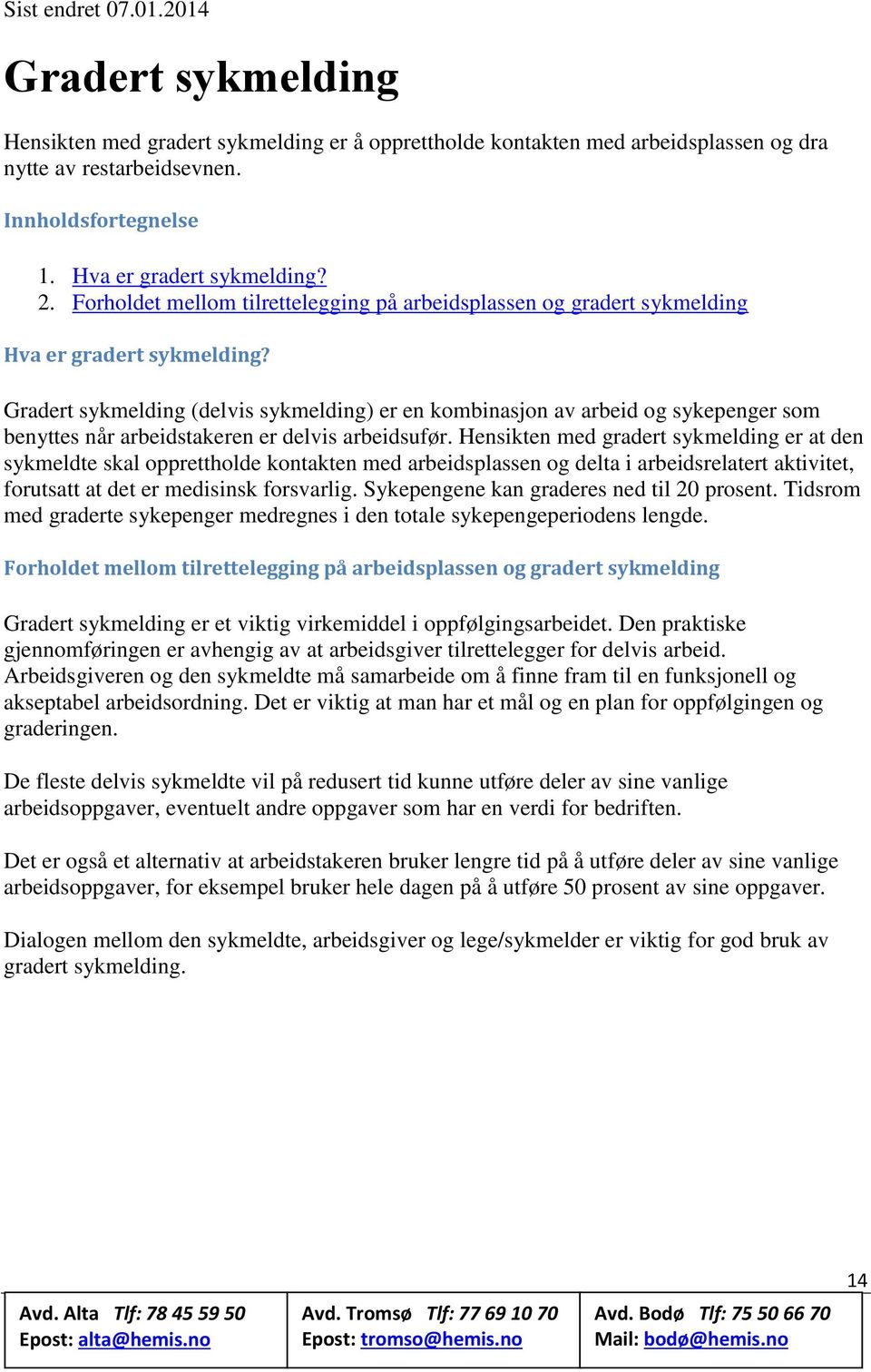 Sist endret 07.01.2014

Gradert sykmelding

Hensikten med gradert sykmelding er å opprettholde kontakten med arbeidsplassen og dra nytte av restarbeidsevnen.

Innholdsfortegnelse

1. Hva er gradert sykmelding?
2. Forholdet mellom tilrettelegging på arbeidsplassen og gradert sykmelding

Hva er gradert sykmelding?

Gradert sykmelding (delvis sykmelding) er en kombinasjon av arbeid og sykepenger som benyttes når arbeidstakeren er delvis arbeidsufør. Hensikten med gradert sykmelding er at den sykmeldte skal opprettholde kontakten med arbeidsplassen og delta i arbeidsrelatert aktivitet, forutsatt at det er medisinsk forsvarlig. Sykepengene kan graderes ned til 20 prosent. Tidsrom med graderte sykepenger medregnes i den totale sykepengeperiodens lengde.

Forholdet mellom tilrettelegging på arbeidsplassen og gradert sykmelding

Gradert sykmelding er et viktig virkemiddel i oppfølgingsarbeidet. Den praktiske gjennomføringen er avhengig av at arbeidsgiver tilrettelegger for delvis arbeid. Arbeidsgiveren og den sykmeldte må samarbeide om å finne fram til en funksjonell og akseptabel arbeidsordning. Det er viktig at man har et mål og en plan for oppfølgingen og graderingen.

De fleste delvis sykmeldte vil på redusert tid kunne utføre deler av sine vanlige arbeidsoppgaver, eventuelt andre oppgaver som har en verdi for bedriften.

Det er også et alternativ at arbeidstakeren bruker lengre tid på å utføre deler av sine vanlige arbeidsoppgaver, for eksempel bruker hele dagen på å utføre 50 prosent av sine oppgaver.

Dialogen mellom den sykmeldte, arbeidsgiver og lege/sykmelder er viktig for god bruk av gradert sykmelding.

14

| Avd. Alta Tlf: 78 45 59 50 Epost: alta@hemis.no | Avd. Tromsø Tlf: 77 69 10 70 Epost: tromso@hemis.no | Avd. Bodø Tlf: 75 50 66 70 Mail: bodø@hemis.no |
|---|---|---|